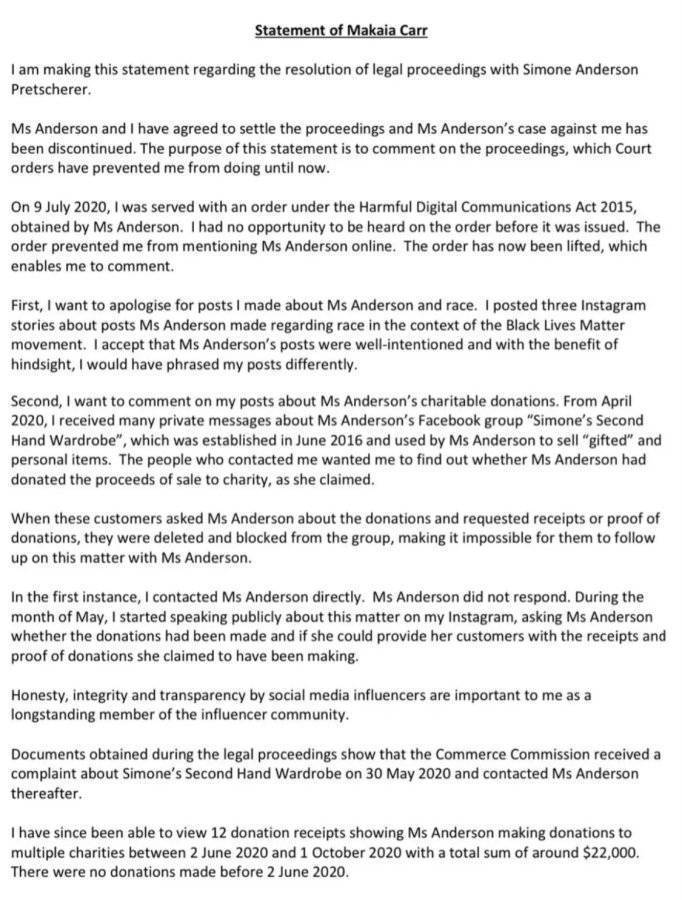 Statement of Makaia Carr

I am making this statement regarding the resolution of legal proceedings with Simone Anderson Pretscherer.

Ms Anderson and I have agreed to settle the proceedings and Ms Anderson's case against me has been discontinued. The purpose of this statement is to comment on the proceedings, which Court orders have prevented me from doing until now.

On 9 July 2020, I was served with an order under the Harmful Digital Communications Act 2015, obtained by Ms Anderson. I had no opportunity to be heard on the order before it was issued. The order prevented me from mentioning Ms Anderson online. The order has now been lifted, which enables me to comment.

First, I want to apologise for posts I made about Ms Anderson and race. I posted three Instagram stories about posts Ms Anderson made regarding race in the context of the Black Lives Matter movement. I accept that Ms Anderson's posts were well-intentioned and with the benefit of hindsight, I would have phrased my posts differently.

Second, I want to comment on my posts about Ms Anderson's charitable donations. From April 2020, I received many private messages about Ms Anderson's Facebook group "Simone's Second Hand Wardrobe", which was established in June 2016 and used by Ms Anderson to sell "gifted" and personal items. The people who contacted me wanted me to find out whether Ms Anderson had donated the proceeds of sale to charity, as she claimed.

When these customers asked Ms Anderson about the donations and requested receipts or proof of donations, they were deleted and blocked from the group, making it impossible for them to follow up on this matter with Ms Anderson.

In the first instance, I contacted Ms Anderson directly. Ms Anderson did not respond. During the month of May, I started speaking publicly about this matter on my Instagram, asking Ms Anderson whether the donations had been made and if she could provide her customers with the receipts and proof of donations she claimed to have been making.

Honesty, integrity and transparency by social media influencers are important to me as a longstanding member of the influencer community.

Documents obtained during the legal proceedings show that the Commerce Commission received a complaint about Simone's Second Hand Wardrobe on 30 May 2020 and contacted Ms Anderson thereafter.

I have since been able to view 12 donation receipts showing Ms Anderson making donations to multiple charities between 2 June 2020 and 1 October 2020 with a total sum of around $22,000. There were no donations made before 2 June 2020.